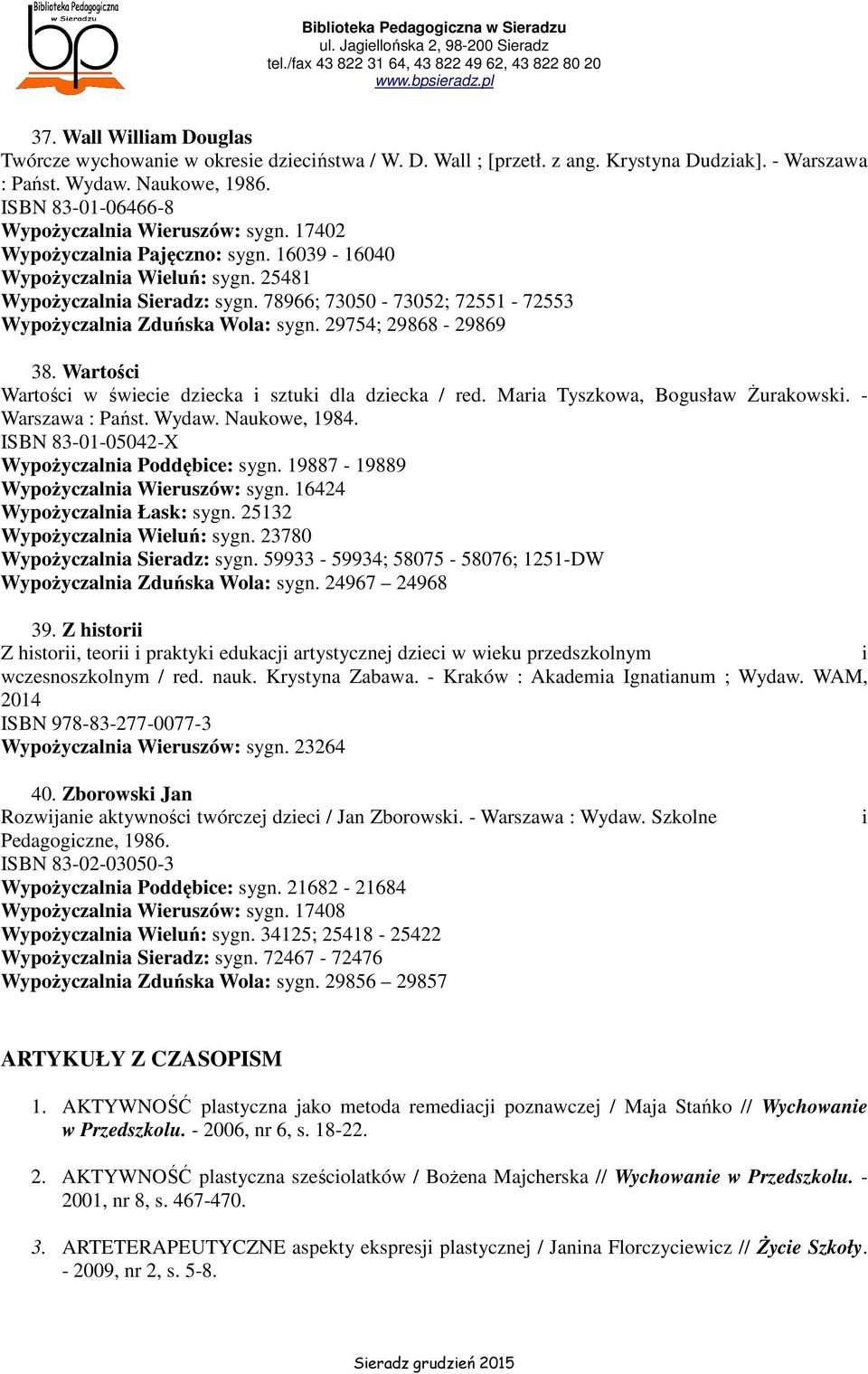 Biblioteka Pedagogiczna w Sieradzu
bp

Biblioteka Pedagogiczna w Sieradzu
ul. Jagiellońska 2, 98-200 Sieradz
tel./fax 43 822 31 64, 43 822 49 62, 43 822 80 20
www.bpsieradz.pl

37. Wall William Douglas
Twórcze wychowanie w okresie dzieciństwa / W. D. Wall ; [przetł. z ang. Krystyna Dudziak]. - Warszawa : Państ. Wydaw. Naukowe, 1986.
ISBN 83-01-06466-8
Wypożyczalnia Wieruszów: sygn. 17402
Wypożyczalnia Pajęczno: sygn. 16039 - 16040
Wypożyczalnia Wieluń: sygn. 25481
Wypożyczalnia Sieradz: sygn. 78966; 73050 - 73052; 72551 - 72553
Wypożyczalnia Zduńska Wola: sygn. 29754; 29868 - 29869

38. Wartości
Wartości w świecie dziecka i sztuki dla dziecka / red. Maria Tyszkowa, Bogusław Żurakowski. - Warszawa : Państ. Wydaw. Naukowe, 1984.
ISBN 83-01-05042-X
Wypożyczalnia Poddębice: sygn. 19887 - 19889
Wypożyczalnia Wieruszów: sygn. 16424
Wypożyczalnia Łask: sygn. 25132
Wypożyczalnia Wieluń: sygn. 23780
Wypożyczalnia Sieradz: sygn. 59933 - 59934; 58075 - 58076; 1251-DW
Wypożyczalnia Zduńska Wola: sygn. 24967 – 24968

39. Z historii
Z historii, teorii i praktyki edukacji artystycznej dzieci w wieku przedszkolnym i wczesnoszkolnym / red. nauk. Krystyna Zabawa. - Kraków : Akademia Ignatianum ; Wydaw. WAM, 2014
ISBN 978-83-277-0077-3
Wypożyczalnia Wieruszów: sygn. 23264

40. Zborowski Jan
Rozwijanie aktywności twórczej dzieci / Jan Zborowski. - Warszawa : Wydaw. Szkolne i Pedagogiczne, 1986.
ISBN 83-02-03050-3
Wypożyczalnia Poddębice: sygn. 21682 - 21684
Wypożyczalnia Wieruszów: sygn. 17408
Wypożyczalnia Wieluń: sygn. 34125; 25418 - 25422
Wypożyczalnia Sieradz: sygn. 72467 - 72476
Wypożyczalnia Zduńska Wola: sygn. 29856 – 29857

ARTYKUŁY Z CZASOPISM

1. AKTYWNOŚĆ plastyczna jako metoda remediacji poznawczej / Maja Stańko // Wychowanie w Przedszkolu. - 2006, nr 6, s. 18-22.

2. AKTYWNOŚĆ plastyczna sześciolatków / Bożena Majcherska // Wychowanie w Przedszkolu. - 2001, nr 8, s. 467-470.

3. ARTETERAPEUTYCZNE aspekty ekspresji plastycznej / Janina Florczyciewicz // Życie Szkoły. - 2009, nr 2, s. 5-8.

Sieradz grudzień 2015